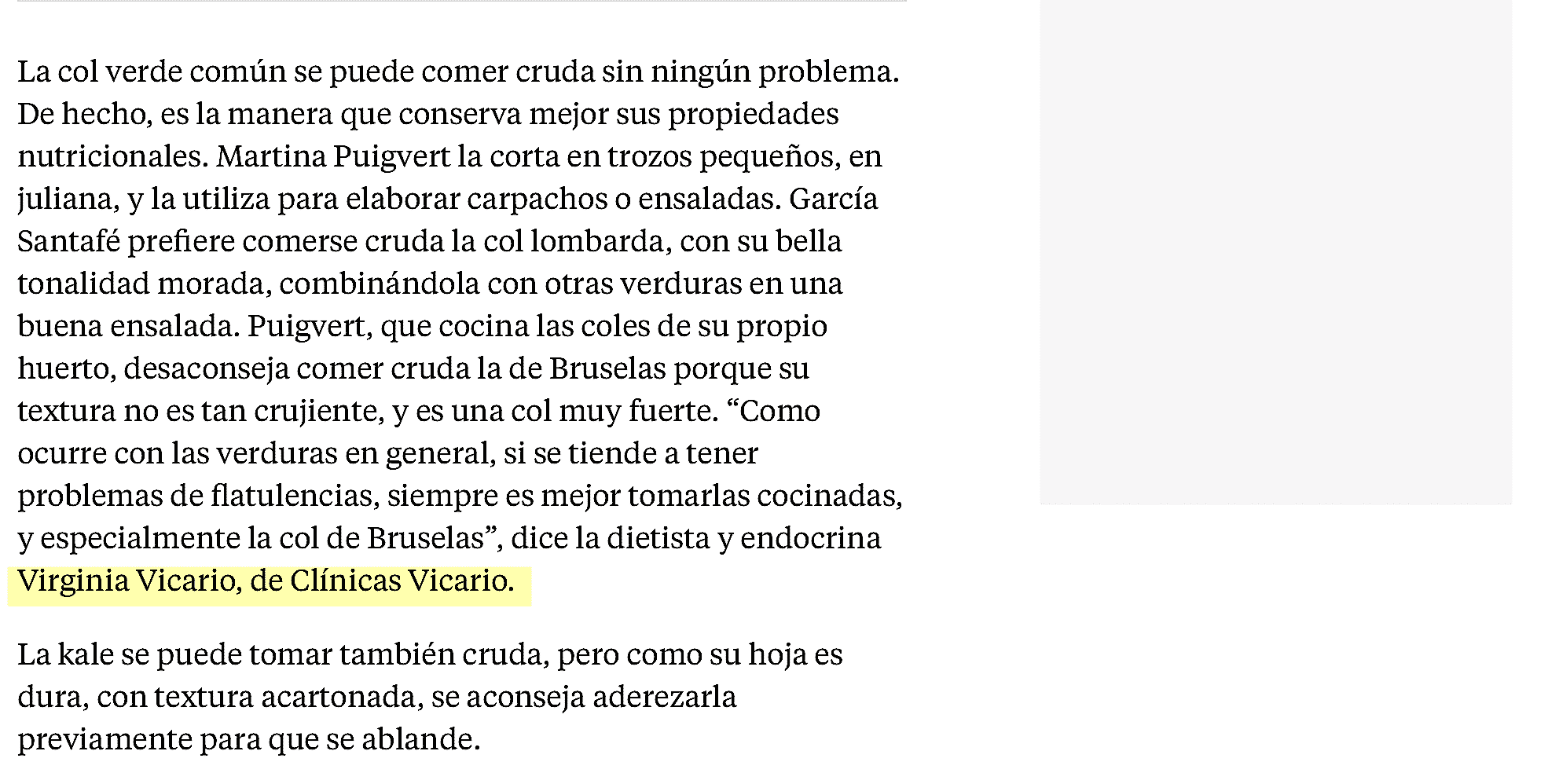 La col verde común se puede comer cruda sin ningún problema. De hecho, es la manera que conserva mejor sus propiedades nutricionales. Martina Puigvert la corta en trozos pequeños, en juliana, y la utiliza para elaborar carpachos o ensaladas. García Santafé prefiere comerse cruda la col lombarda, con su bella tonalidad morada, combinándola con otras verduras en una buena ensalada. Puigvert, que cocina las coles de su propio huerto, desaconseja comer cruda la de Bruselas porque su textura no es tan crujiente, y es una col muy fuerte. “Como ocurre con las verduras en general, si se tiende a tener problemas de flatulencias, siempre es mejor tomarlas cocinadas, y especialmente la col de Bruselas”, dice la dietista y endocrina Virginia Vicario, de Clínicas Vicario.

La kale se puede tomar también cruda, pero como su hoja es dura, con textura acartonada, se aconseja aderezarla previamente para que se ablande.